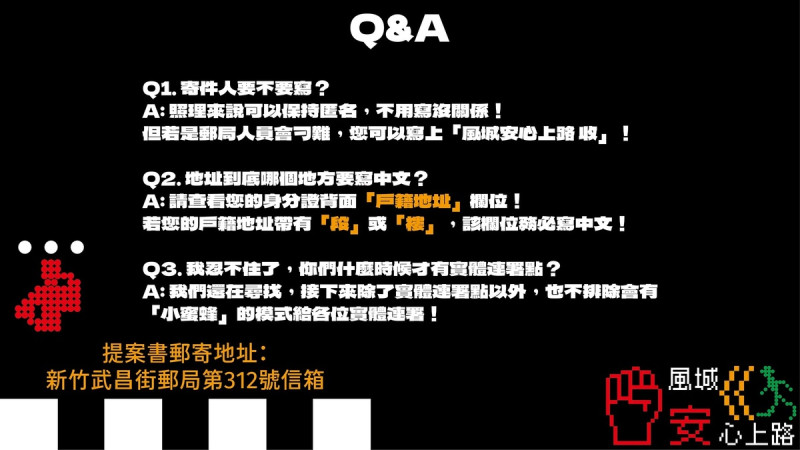 Q&A

Q1. 寄件人要不要寫？
A: 照理來說可以保持匿名，不用寫沒關係！
但若是郵局人員會刁難，您可以寫上「風城安心上路 收」！

Q2. 地址到底哪個地方要寫中文？
A: 請查看您的身分證背面「戶籍地址」欄位！
若您的戶籍地址帶有「段」或「樓」，該欄位務必寫中文！

Q3. 我忍不住了，你們什麼時候才有實體連署點？
A: 我們還在尋找，接下來除了實體連署點以外，也不排除會有「小蜜蜂」的模式給各位實體連署！

提案書郵寄地址：
新竹武昌街郵局第312號信箱

風城
安
心上路